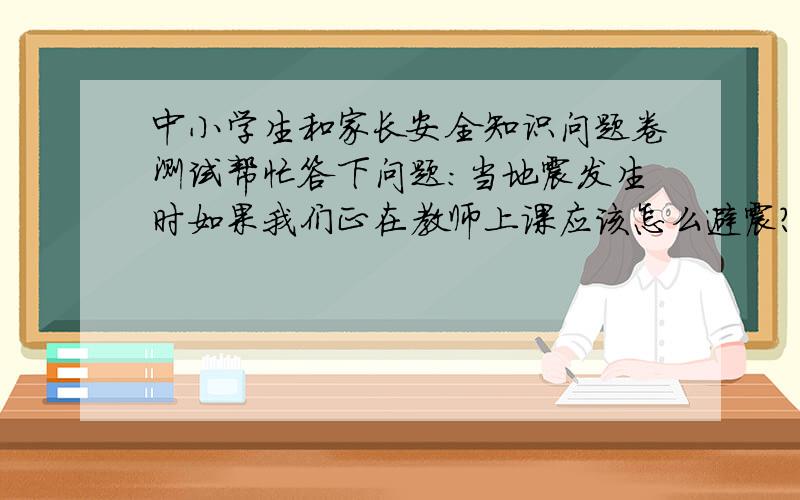 中小学生和家长安全知识问题卷测试帮忙答下问题：当地震发生时如果我们正在教师上课应该怎么避震?